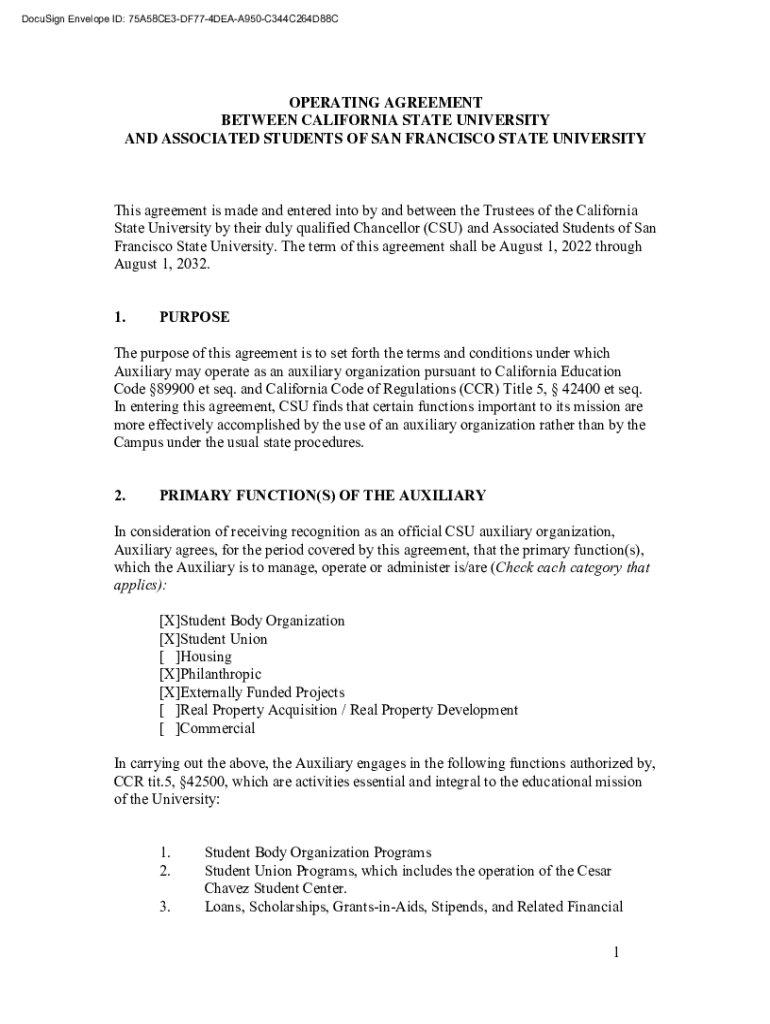 DocuSign Envelope ID: 75A58CE3-DF77-4DEA-A950-C344C264D88C

OPERATING AGREEMENT
BETWEEN CALIFORNIA STATE UNIVERSITY
AND ASSOCIATED STUDENTS OF SAN FRANCISCO STATE UNIVERSITY

This agreement is made and entered into by and between the Trustees of the California State University by their duly qualified Chancellor (CSU) and Associated Students of San Francisco State University. The term of this agreement shall be August 1, 2022 through August 1, 2032.

1. PURPOSE

The purpose of this agreement is to set forth the terms and conditions under which Auxiliary may operate as an auxiliary organization pursuant to California Education Code §89900 et seq. and California Code of Regulations (CCR) Title 5, § 42400 et seq. In entering this agreement, CSU finds that certain functions important to its mission are more effectively accomplished by the use of an auxiliary organization rather than by the Campus under the usual state procedures.

2. PRIMARY FUNCTION(S) OF THE AUXILIARY

In consideration of receiving recognition as an official CSU auxiliary organization, Auxiliary agrees, for the period covered by this agreement, that the primary function(s), which the Auxiliary is to manage, operate or administer is/are (Check each category that applies):

[X]Student Body Organization
[X]Student Union
[ ]Housing
[X]Philanthropic
[X]Externally Funded Projects
[ ]Real Property Acquisition / Real Property Development
[ ]Commercial

In carrying out the above, the Auxiliary engages in the following functions authorized by, CCR tit.5, §42500, which are activities essential and integral to the educational mission of the University:

1. Student Body Organization Programs
2. Student Union Programs, which includes the operation of the Cesar Chavez Student Center.
3. Loans, Scholarships, Grants-in-Aids, Stipends, and Related Financial

1